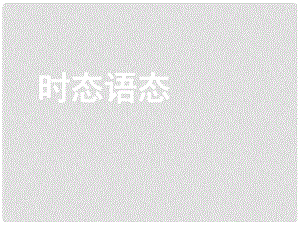 时态语态